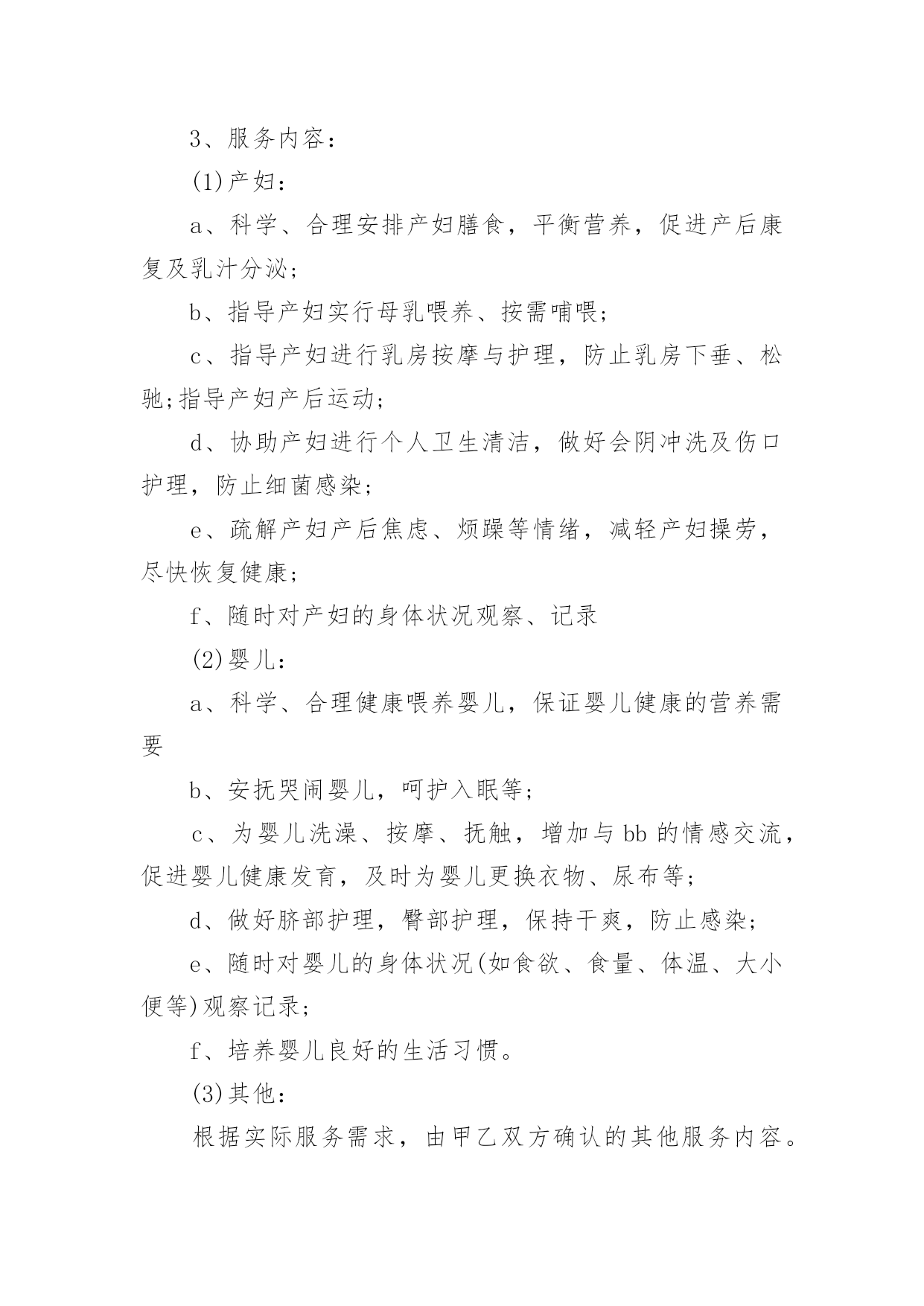 3、服务内容：

(1)产妇：

a、科学、合理安排产妇膳食，平衡营养，促进产后康复及乳汁分泌；

b、指导产妇实行母乳喂养、按需哺喂；

c、指导产妇进行乳房按摩与护理，防止乳房下垂、松驰;指导产妇产后运动；

d、协助产妇进行个人卫生清洁，做好会阴冲洗及伤口护理，防止细菌感染；

e、疏解产妇产后焦虑、烦躁等情绪，减轻产妇操劳，尽快恢复健康；

f、随时对产妇的身体状况观察、记录

(2)婴儿：

a、科学、合理健康喂养婴儿，保证婴儿健康的营养需要

b、安抚哭闹婴儿，呵护入眠等；

c、为婴儿洗澡、按摩、抚触，增加与bb的情感交流，促进婴儿健康发育，及时为婴儿更换衣物、尿布等；

d、做好脐部护理，臀部护理，保持干爽，防止感染；

e、随时对婴儿的身体状况(如食欲、食量、体温、大小便等)观察记录；

f、培养婴儿良好的生活习惯。

(3)其他：

根据实际服务需求，由甲乙双方确认的其他服务内容。